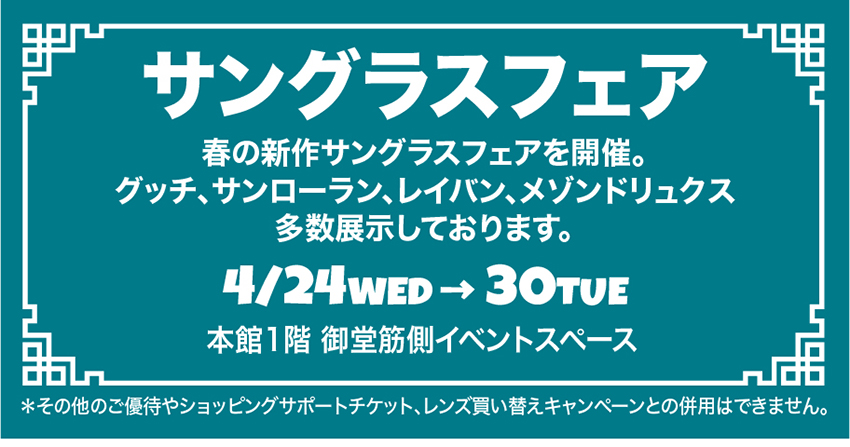 サングラスフェア

春の新作サングラスフェアを開催。
グッチ、サンローラン、レイバン、メゾンドリュクス
多数展示しております。

4/24WED → 30TUE

本館1階 御堂筋側イベントスペース

＊その他のご優待やショッピングサポートチケット、レンズ買い替えキャンペーンとの併用はできません。